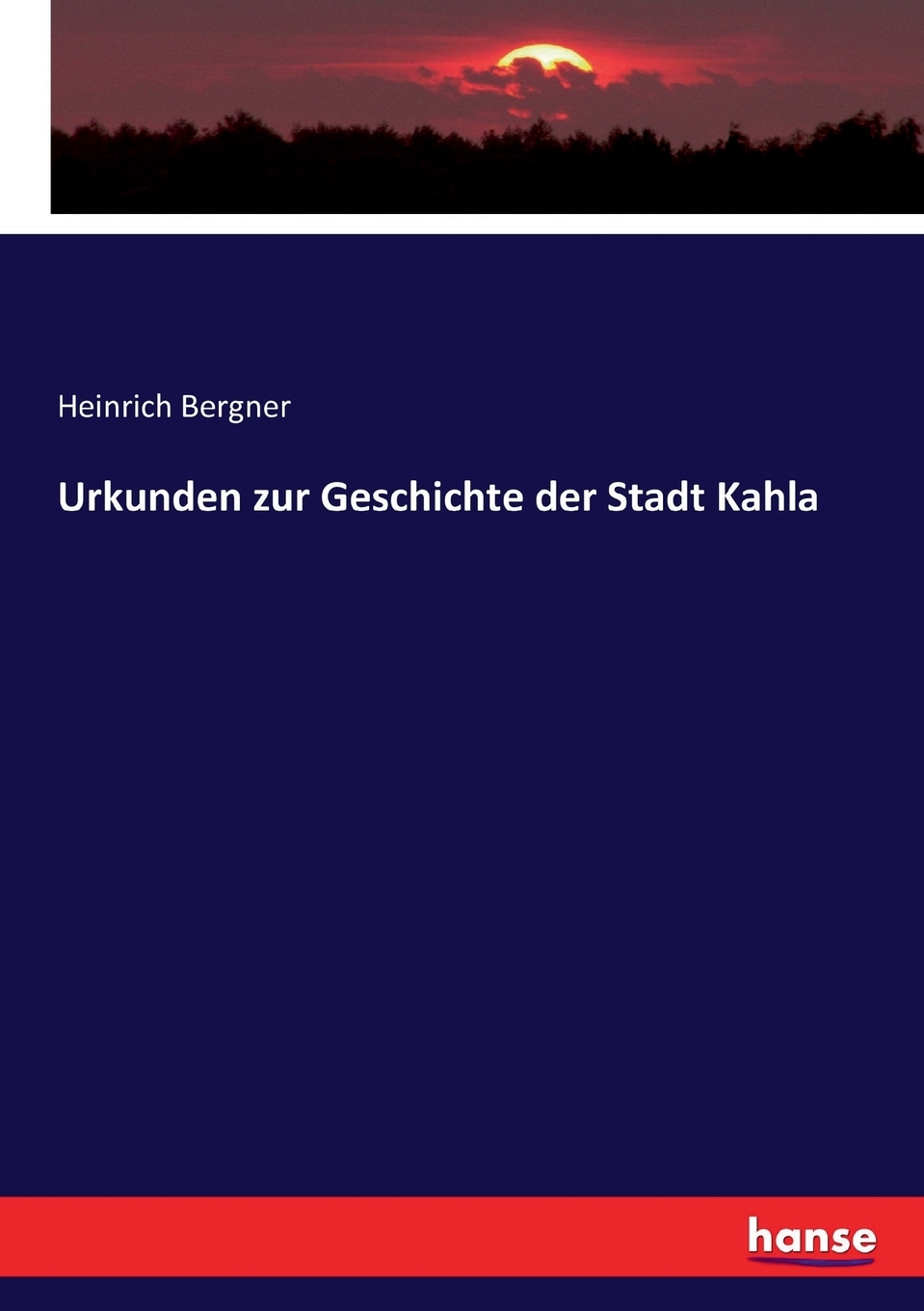 Heinrich Bergner

Urkunden zur Geschichte der Stadt Kahla

hanse